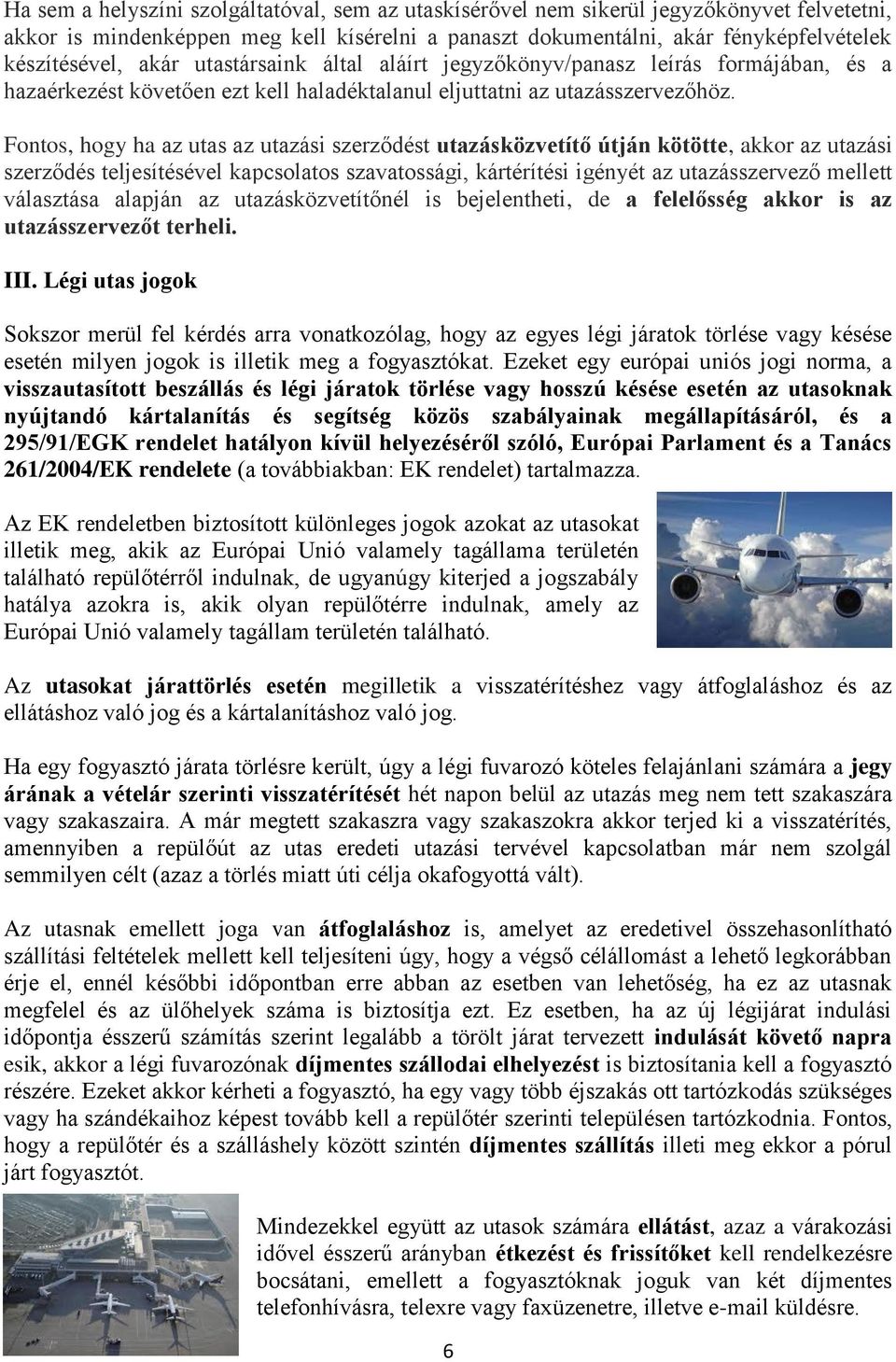 Ha sem a helyszíni szolgáltatóval, sem az utaskísérővel nem sikerül jegyzőkönyvet felvetetni, akkor is mindenképpen meg kell kísérelni a panaszt dokumentálni, akár fényképfelvételek készítésével, akár utastársaink által aláírt jegyzőkönyv/panasz leírás formájában, és a hazaérkezést követően ezt kell haladéktalanul eljuttatni az utazásszervezőhöz.

Fontos, hogy ha az utas az utazási szerződést utazásközvetítő útján kötötte, akkor az utazási szerződés teljesítésével kapcsolatos szavatossági, kártérítési igényét az utazásszervező mellett választása alapján az utazásközvetítőnél is bejelentheti, de a felelősség akkor is az utazásszervezőt terheli.

III. Légi utas jogok

Sokszor merül fel kérdés arra vonatkozólag, hogy az egyes légi járatok törlése vagy késése esetén milyen jogok is illetik meg a fogyasztókat. Ezeket egy európai uniós jogi norma, a visszautasított beszállás és légi járatok törlése vagy hosszú késése esetén az utasoknak nyújtandó kártalanítás és segítség közös szabályainak megállapításáról, és a 295/91/EGK rendelet hatályon kívül helyezéséről szóló, Európai Parlament és a Tanács 261/2004/EK rendelete (a továbbiakban: EK rendelet) tartalmazza.

Az EK rendeletben biztosított különleges jogok azokat az utasokat illetik meg, akik az Európai Unió valamely tagállama területén található repülőtérről indulnak, de ugyanúgy kiterjed a jogszabály hatálya azokra is, akik olyan repülőtérre indulnak, amely az Európai Unió valamely tagállam területén található.

Az utasokat járattörlés esetén megilletik a visszatérítéshez vagy átfoglaláshoz és az ellátáshoz való jog és a kártalanításhoz való jog.

Ha egy fogyasztó járata törlésre került, úgy a légi fuvarozó köteles felajánlani számára a jegy árának a vételár szerinti visszatérítését hét napon belül az utazás meg nem tett szakaszára vagy szakaszaira. A már megtett szakaszra vagy szakaszokra akkor terjed ki a visszatérítés, amennyiben a repülőút az utas eredeti utazási tervével kapcsolatban már nem szolgál semmilyen célt (azaz a törlés miatt úti célja okafogyottá vált).

Az utasnak emellett joga van átfoglaláshoz is, amelyet az eredetivel összehasonlítható szállítási feltételek mellett kell teljesíteni úgy, hogy a végső célállomást a lehető legkorábban érje el, ennél későbbi időpontban erre abban az esetben van lehetőség, ha ez az utasnak megfelel és az ülőhelyek száma is biztosítja ezt. Ez esetben, ha az új légijárat indulási időpontja ésszerű számítás szerint legalább a törölt járat tervezett indulását követő napra esik, akkor a légi fuvarozónak díjmentes szállodai elhelyezést is biztosítania kell a fogyasztó részére. Ezeket akkor kérheti a fogyasztó, ha egy vagy több éjszakás ott tartózkodás szükséges vagy ha szándékaihoz képest tovább kell a repülőtér szerinti településen tartózkodnia. Fontos, hogy a repülőtér és a szálláshely között szintén díjmentes szállítás illeti meg ekkor a pórul járt fogyasztót.

Mindezekkel együtt az utasok számára ellátást, azaz a várakozási idővel ésszerű arányban étkezést és frissítőket kell rendelkezésre bocsátani, emellett a fogyasztóknak joguk van két díjmentes telefonhívásra, telexre vagy faxüzenetre, illetve e-mail küldésre.

6